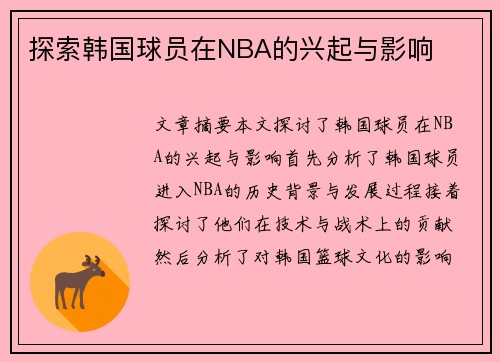 探索韩国球员在NBA的兴起与影响

文章摘要本文探讨了韩国球员在NBA的兴起与影响首先分析了韩国球员进入NBA的历史背景与发展过程接着探讨了他们在技术与战术上的贡献然后分析了对韩国篮球文化的影响